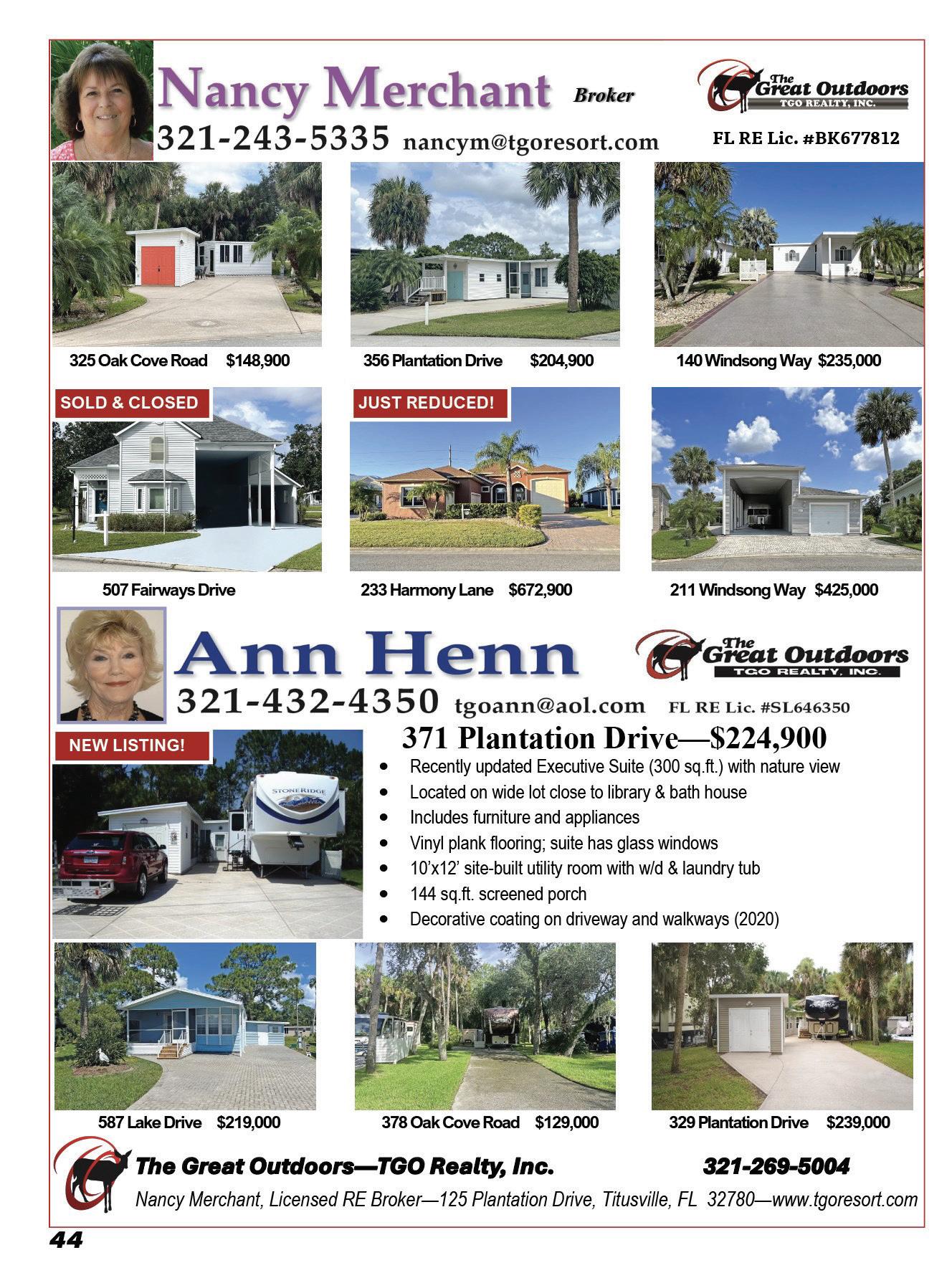 Nancy Merchant Broker

321-243-5335 nancym@tgoresort.com

The Great Outdoors
TGO REALTY, INC.

FL RE Lic. #BK677812

325 Oak Cove Road $148,900

356 Plantation Drive $204,900

140 Windsong Way $235,000

SOLD & CLOSED

507 Fairways Drive

JUST REDUCED!

233 Harmony Lane $672,900

211 Windsong Way $425,000

Ann Henn

321-432-4350 tgoann@aol.com FL RE Lic. #SL646350

The Great Outdoors
TGO REALTY, INC.

NEW LISTING!

371 Plantation Drive—$224,900

• Recently updated Executive Suite (300 sq.ft.) with nature view
• Located on wide lot close to library & bath house
• Includes furniture and appliances
• Vinyl plank flooring; suite has glass windows
• 10'x12' site-built utility room with w/d & laundry tub
• 144 sq.ft. screened porch
• Decorative coating on driveway and walkways (2020)

587 Lake Drive $219,000

378 Oak Cove Road $129,000

329 Plantation Drive $239,000

The Great Outdoors—TGO Realty, Inc. 321-269-5004

Nancy Merchant, Licensed RE Broker—125 Plantation Drive, Titusville, FL 32780—www.tgoresort.com

44